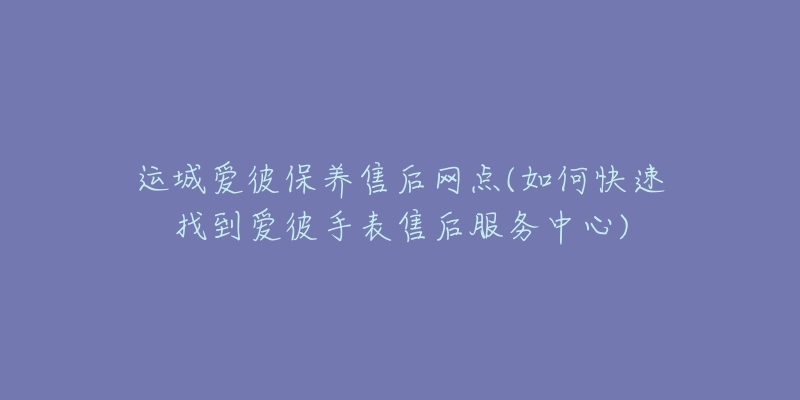 运城爱彼保养售后网点(如何快速找到爱彼手表售后服务中心)